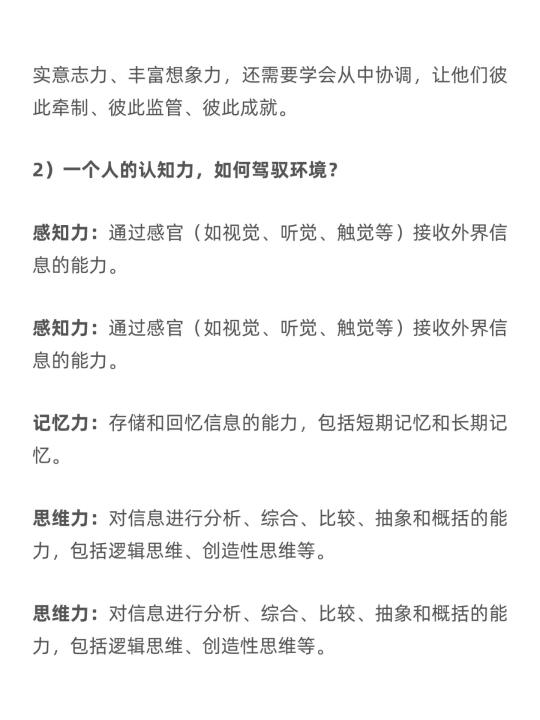 实意志力、丰富想象力，还需要学会从中协调，让他们彼此牵制、彼此监管、彼此成就。

2）一个人的认知力，如何驾驭环境？

感知力：通过感官（如视觉、听觉、触觉等）接收外界信息的能力。

感知力：通过感官（如视觉、听觉、触觉等）接收外界信息的能力。

记忆力：存储和回忆信息的能力，包括短期记忆和长期记忆。

思维力：对信息进行分析、综合、比较、抽象和概括的能力，包括逻辑思维、创造性思维等。

思维力：对信息进行分析、综合、比较、抽象和概括的能力，包括逻辑思维、创造性思维等。